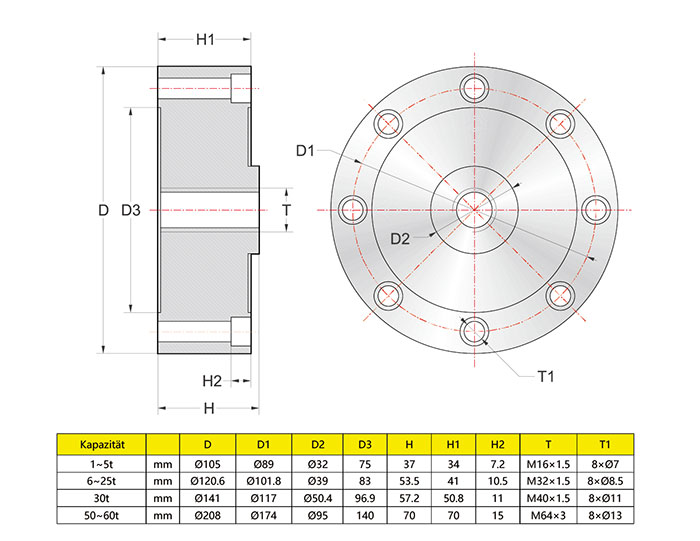 H1

D

D3

T

H2

H

D1

D2

T1

| Kapazität | | D | D1 | D2 | D3 | H | H1 | H2 | T | T1 |
|---|---|---|---|---|---|---|---|---|---|---|
| 1~5t | mm | Ø105 | Ø89 | Ø32 | 75 | 37 | 34 | 7.2 | M16×1.5 | 8×Ø7 |
| 6~25t | mm | Ø120.6 | Ø101.8 | Ø39 | 83 | 53.5 | 41 | 10.5 | M32×1.5 | 8×Ø8.5 |
| 30t | mm | Ø141 | Ø117 | Ø50.4 | 96.9 | 57.2 | 50.8 | 11 | M40×1.5 | 8×Ø11 |
| 50~60t | mm | Ø208 | Ø174 | Ø95 | 140 | 70 | 70 | 15 | M64×3 | 8×Ø13 |